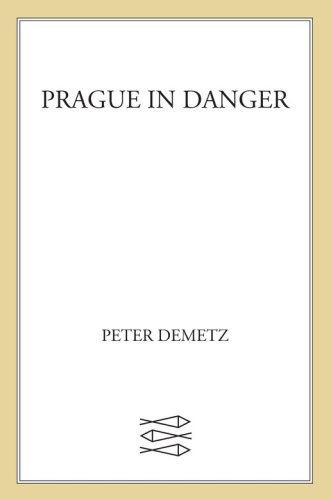 PRAGUE IN DANGER

PETER DEMETZ